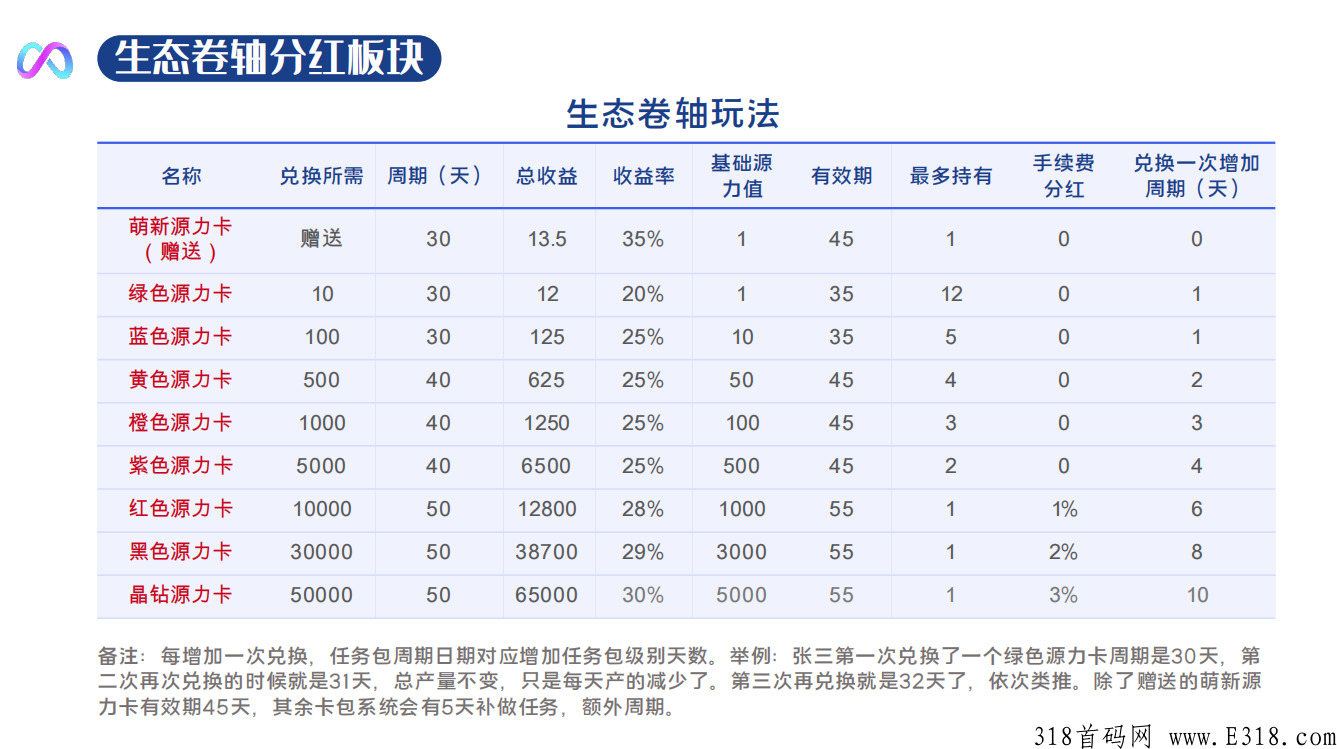 生态卷轴分红板块

生态卷轴玩法

| 名称 | 兑换所需 | 周期（天） | 总收益 | 收益率 | 基础源力值 | 有效期 | 最多持有 | 手续费分红 | 兑换一次增加周期（天） |
|---|---|---|---|---|---|---|---|---|---|
| 萌新源力卡（赠送） | 赠送 | 30 | 13.5 | 35% | 1 | 45 | 1 | 0 | 0 |
| 绿色源力卡 | 10 | 30 | 12 | 20% | 1 | 35 | 12 | 0 | 1 |
| 蓝色源力卡 | 100 | 30 | 125 | 25% | 10 | 35 | 5 | 0 | 1 |
| 黄色源力卡 | 500 | 40 | 625 | 25% | 50 | 45 | 4 | 0 | 2 |
| 橙色源力卡 | 1000 | 40 | 1250 | 25% | 100 | 45 | 3 | 0 | 3 |
| 紫色源力卡 | 5000 | 40 | 6500 | 25% | 500 | 45 | 2 | 0 | 4 |
| 红色源力卡 | 10000 | 50 | 12800 | 28% | 1000 | 55 | 1 | 1% | 6 |
| 黑色源力卡 | 30000 | 50 | 38700 | 29% | 3000 | 55 | 1 | 2% | 8 |
| 晶钻源力卡 | 50000 | 50 | 65000 | 30% | 5000 | 55 | 1 | 3% | 10 |

备注：每增加一次兑换，任务包周期日期对应增加任务包级别天数。举例：张三第一次兑换了一个绿色源力卡周期是30天，第二次再次兑换的时候就是31天，总产量不变，只是每天产的减少了。第三次再兑换就是32天了，依次类推。除了赠送的萌新源力卡有效期45天，其余卡包系统会有5天补做任务，额外周期。

318首码网 www.E318.com